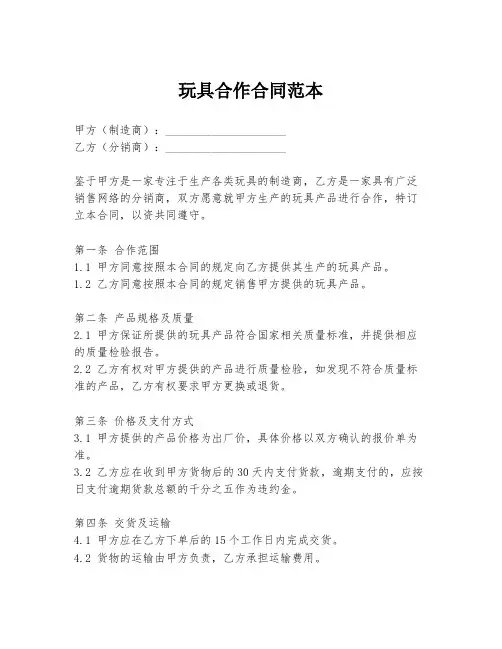 玩具合作合同范本

甲方（制造商）：____________________
乙方（分销商）：____________________

鉴于甲方是一家专注于生产各类玩具的制造商，乙方是一家具有广泛销售网络的分销商，双方愿意就甲方生产的玩具产品进行合作，特订立本合同，以资共同遵守。

第一条 合作范围
1.1 甲方同意按照本合同的规定向乙方提供其生产的玩具产品。
1.2 乙方同意按照本合同的规定销售甲方提供的玩具产品。

第二条 产品规格及质量
2.1 甲方保证所提供的玩具产品符合国家相关质量标准，并提供相应的质量检验报告。
2.2 乙方有权对甲方提供的产品进行质量检验，如发现不符合质量标准的产品，乙方有权要求甲方更换或退货。

第三条 价格及支付方式
3.1 甲方提供的产品价格为出厂价，具体价格以双方确认的报价单为准。
3.2 乙方应在收到甲方货物后的30天内支付货款，逾期支付的，应按日支付逾期货款总额的千分之五作为违约金。

第四条 交货及运输
4.1 甲方应在乙方下单后的15个工作日内完成交货。
4.2 货物的运输由甲方负责，乙方承担运输费用。